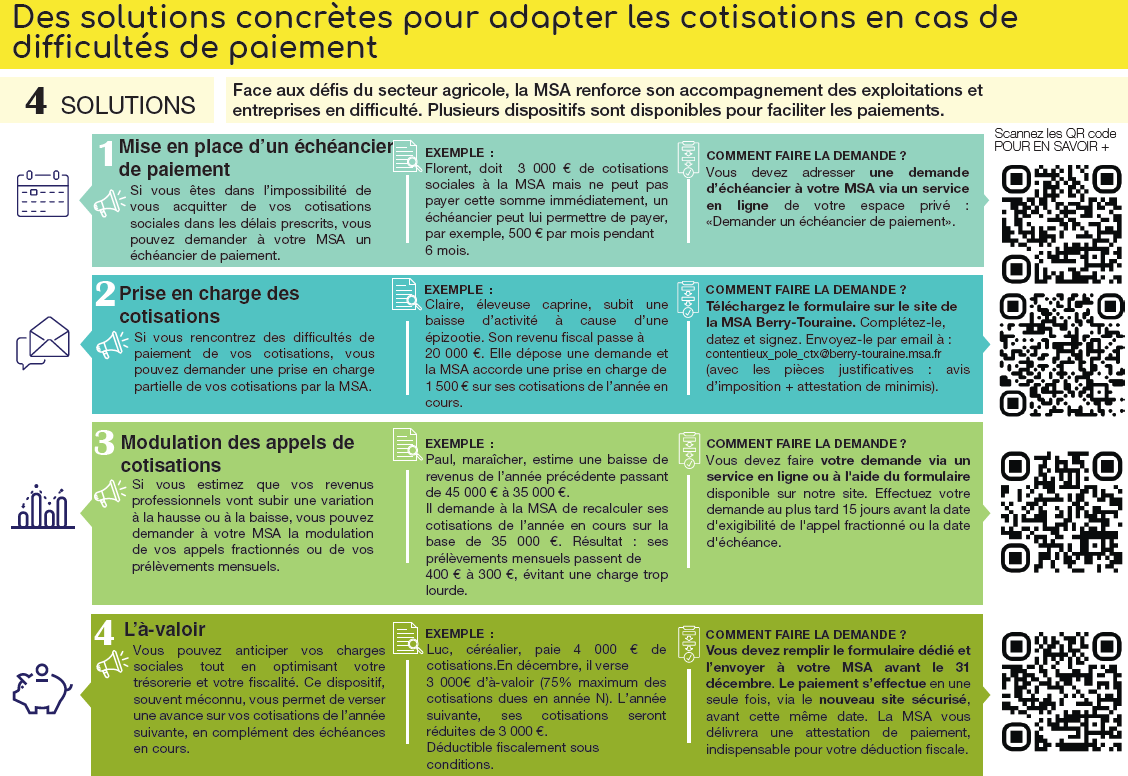 Des solutions concrètes pour adapter les cotisations en cas de difficultés de paiement

4 SOLUTIONS

Face aux défis du secteur agricole, la MSA renforce son accompagnement des exploitations et entreprises en difficulté. Plusieurs dispositifs sont disponibles pour faciliter les paiements.

Scannez les QR code POUR EN SAVOIR +

1 Mise en place d'un échéancier de paiement
Si vous êtes dans l'impossibilité de vous acquitter de vos cotisations sociales dans les délais prescrits, vous pouvez demander à votre MSA un échéancier de paiement.

EXEMPLE :
Florent, doit 3 000 € de cotisations sociales à la MSA mais ne peut pas payer cette somme immédiatement, un échéancier peut lui permettre de payer, par exemple, 500 € par mois pendant 6 mois.

COMMENT FAIRE LA DEMANDE ?
Vous devez adresser une demande d'échéancier à votre MSA via un service en ligne de votre espace privé : «Demander un échéancier de paiement».

2 Prise en charge des cotisations
Si vous rencontrez des difficultés de paiement de vos cotisations, vous pouvez demander une prise en charge partielle de vos cotisations par la MSA.

EXEMPLE :
Claire, éleveuse caprine, subit une baisse d'activité à cause d'une épizootie. Son revenu fiscal passe à 20 000 €. Elle dépose une demande et la MSA accorde une prise en charge de 1 500 € sur ses cotisations de l'année en cours.

COMMENT FAIRE LA DEMANDE ?
Téléchargez le formulaire sur le site de la MSA Berry-Touraine. Complétez-le, datez et signez. Envoyez-le par email à : contentieux_pole_ctx@berry-touraine.msa.fr (avec les pièces justificatives : avis d'imposition + attestation de minimis).

3 Modulation des appels de cotisations
Si vous estimez que vos revenus professionnels vont subir une variation à la hausse ou à la baisse, vous pouvez demander à votre MSA la modulation de vos appels fractionnés ou de vos prélèvements mensuels.

EXEMPLE :
Paul, maraîcher, estime une baisse de revenus de l'année précédente passant de 45 000 € à 35 000 €.
Il demande à la MSA de recalculer ses cotisations de l'année en cours sur la base de 35 000 €. Résultat : ses prélèvements mensuels passent de 400 € à 300 €, évitant une charge trop lourde.

COMMENT FAIRE LA DEMANDE ?
Vous devez faire votre demande via un service en ligne ou à l'aide du formulaire disponible sur notre site. Effectuez votre demande au plus tard 15 jours avant la date d'exigibilité de l'appel fractionné ou la date d'échéance.

4 L'à-valoir
Vous pouvez anticiper vos charges sociales tout en optimisant votre trésorerie et votre fiscalité. Ce dispositif, souvent méconnu, vous permet de verser une avance sur vos cotisations de l'année suivante, en complément des échéances en cours.

EXEMPLE :
Luc, céréalier, paie 4 000 € de cotisations.En décembre, il verse 3 000€ d'à-valoir (75% maximum des cotisations dues en année N). L'année suivante, ses cotisations seront réduites de 3 000 €.
Déductible fiscalement sous conditions.

COMMENT FAIRE LA DEMANDE ?
Vous devez remplir le formulaire dédié et l'envoyer à votre MSA avant le 31 décembre. Le paiement s'effectue en une seule fois, via le nouveau site sécurisé, avant cette même date. La MSA vous délivrera une attestation de paiement, indispensable pour votre déduction fiscale.